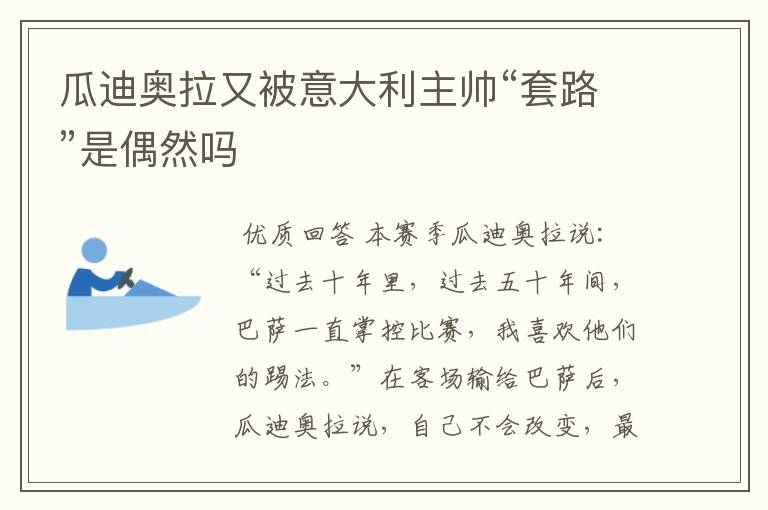 瓜迪奥拉又被意大利主帅“套路”是偶然吗

优质回答 本赛季瓜迪奥拉说：“过去十年里，过去五十年间，巴萨一直掌控比赛，我喜欢他们的踢法。”在客场输给巴萨后，瓜迪奥拉说，自己不会改变，最